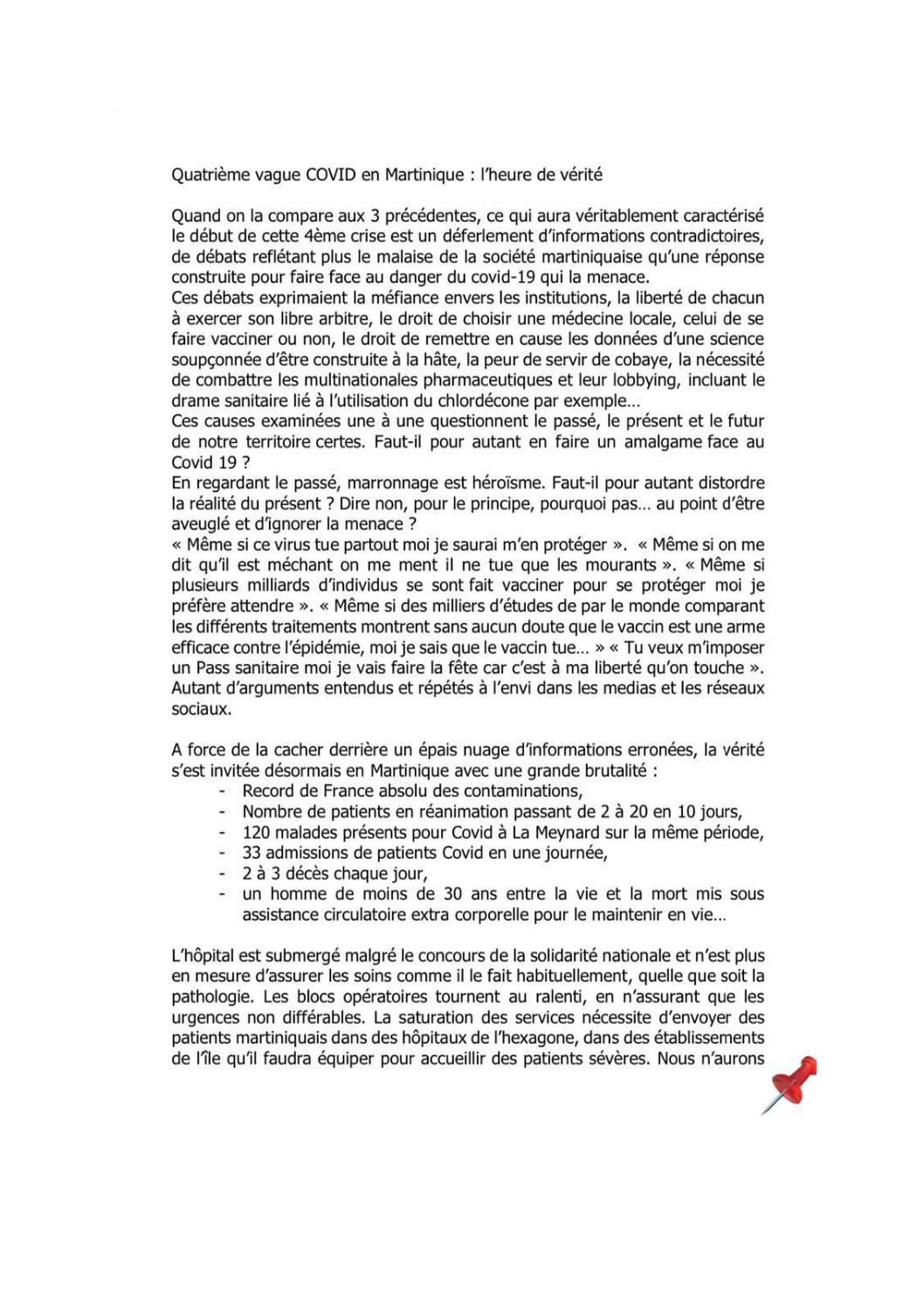 Quatrième vague COVID en Martinique : l'heure de vérité

Quand on la compare aux 3 précédentes, ce qui aura véritablement caractérisé le début de cette 4ème crise est un déferlement d'informations contradictoires, de débats reflétant plus le malaise de la société martiniquaise qu'une réponse construite pour faire face au danger du covid-19 qui la menace.
Ces débats exprimaient la méfiance envers les institutions, la liberté de chacun à exercer son libre arbitre, le droit de choisir une médecine locale, celui de se faire vacciner ou non, le droit de remettre en cause les données d'une science soupçonnée d'être construite à la hâte, la peur de servir de cobaye, la nécessité de combattre les multinationales pharmaceutiques et leur lobbying, incluant le drame sanitaire lié à l'utilisation du chlordécone par exemple…
Ces causes examinées une à une questionnent le passé, le présent et le futur de notre territoire certes. Faut-il pour autant en faire un amalgame face au Covid 19 ?
En regardant le passé, marronnage est héroïsme. Faut-il pour autant distordre la réalité du présent ? Dire non, pour le principe, pourquoi pas… au point d'être aveuglé et d'ignorer la menace ?
« Même si ce virus tue partout moi je saurai m'en protéger ». « Même si on me dit qu'il est méchant on me ment il ne tue que les mourants ». « Même si plusieurs milliards d'individus se sont fait vacciner pour se protéger moi je préfère attendre ». « Même si des milliers d'études de par le monde comparant les différents traitements montrent sans aucun doute que le vaccin est une arme efficace contre l'épidémie, moi je sais que le vaccin tue… » « Tu veux m'imposer un Pass sanitaire moi je vais faire la fête car c'est à ma liberté qu'on touche ». Autant d'arguments entendus et répétés à l'envi dans les medias et les réseaux sociaux.

A force de la cacher derrière un épais nuage d'informations erronées, la vérité s'est invitée désormais en Martinique avec une grande brutalité :
- Record de France absolu des contaminations,
- Nombre de patients en réanimation passant de 2 à 20 en 10 jours,
- 120 malades présents pour Covid à La Meynard sur la même période,
- 33 admissions de patients Covid en une journée,
- 2 à 3 décès chaque jour,
- un homme de moins de 30 ans entre la vie et la mort mis sous assistance circulatoire extra corporelle pour le maintenir en vie…

L'hôpital est submergé malgré le concours de la solidarité nationale et n'est plus en mesure d'assurer les soins comme il le fait habituellement, quelle que soit la pathologie. Les blocs opératoires tournent au ralenti, en n'assurant que les urgences non différables. La saturation des services nécessite d'envoyer des patients martiniquais dans des hôpitaux de l'hexagone, dans des établissements de l'île qu'il faudra équiper pour accueillir des patients sévères. Nous n'aurons